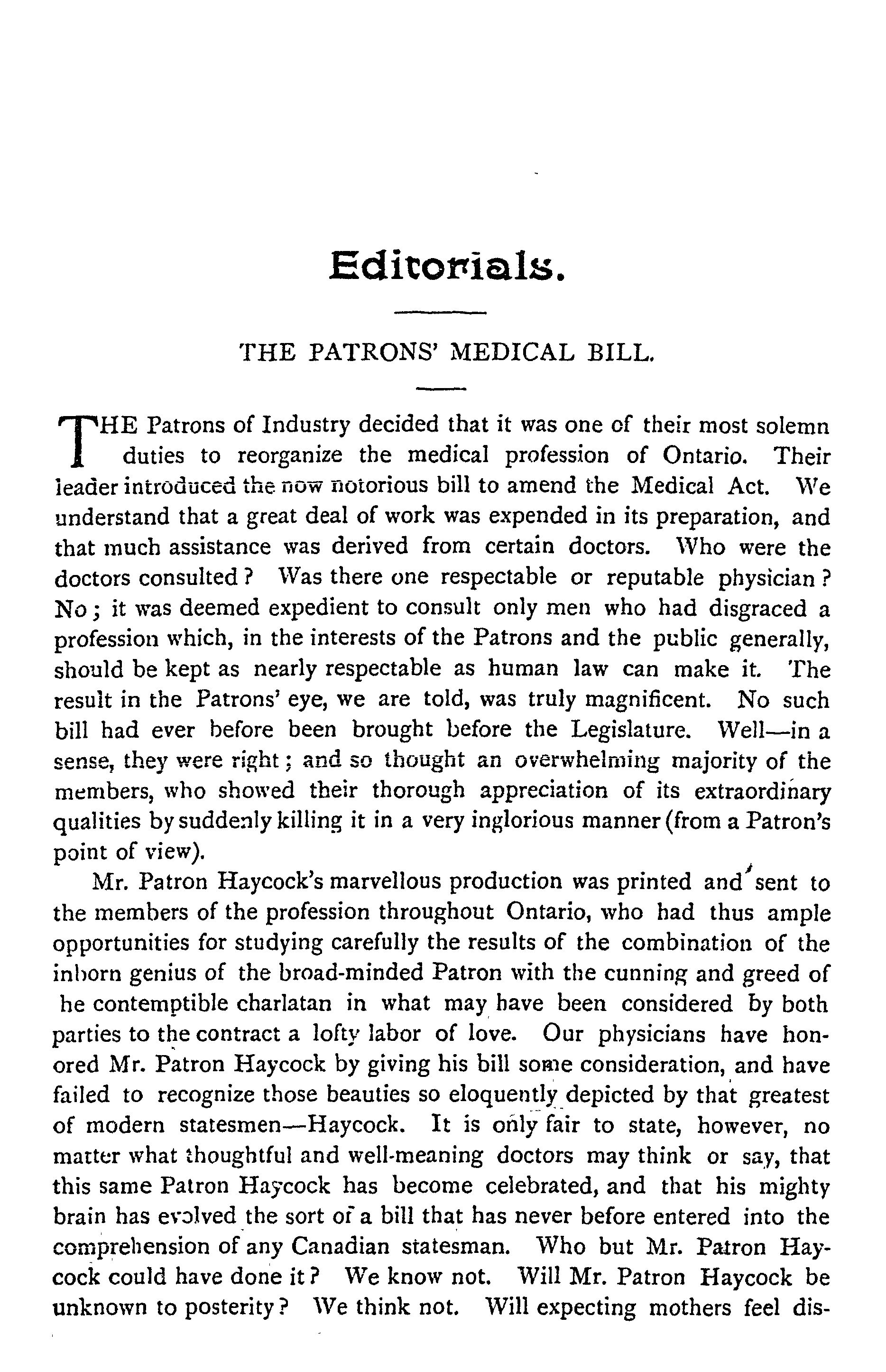 Editorials.

THE PATRONS' MEDICAL BILL.

THE Patrons of Industry decided that it was one of their most solemn duties to reorganize the medical profession of Ontario. Their leader introduced the now notorious bill to amend the Medical Act. We understand that a great deal of work was expended in its preparation, and that much assistance was derived from certain doctors. Who were the doctors consulted? Was there one respectable or reputable physician? No; it was deemed expedient to consult only men who had disgraced a profession which, in the interests of the Patrons and the public generally, should be kept as nearly respectable as human law can make it. The result in the Patrons' eye, we are told, was truly magnificent. No such bill had ever before been brought before the Legislature. Well—in a sense, they were right; and so thought an overwhelming majority of the members, who showed their thorough appreciation of its extraordinary qualities by suddenly killing it in a very inglorious manner (from a Patron's point of view).

Mr. Patron Haycock's marvellous production was printed and sent to the members of the profession throughout Ontario, who had thus ample opportunities for studying carefully the results of the combination of the inborn genius of the broad-minded Patron with the cunning and greed of he contemptible charlatan in what may have been considered by both parties to the contract a lofty labor of love. Our physicians have honored Mr. Patron Haycock by giving his bill some consideration, and have failed to recognize those beauties so eloquently depicted by that greatest of modern statesmen—Haycock. It is only fair to state, however, no matter what thoughtful and well-meaning doctors may think or say, that this same Patron Haycock has become celebrated, and that his mighty brain has evolved the sort of a bill that has never before entered into the comprehension of any Canadian statesman. Who but Mr. Patron Haycock could have done it? We know not. Will Mr. Patron Haycock be unknown to posterity? We think not. Will expecting mothers feel dis-